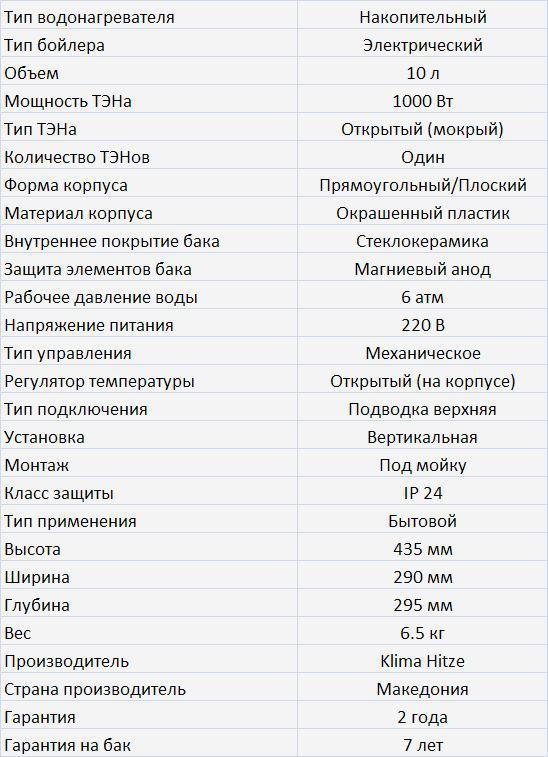 | Тип водонагревателя | Накопительный |
|---|---|
| Тип бойлера | Электрический |
| Объем | 10 л |
| Мощность ТЭНа | 1000 Вт |
| Тип ТЭНа | Открытый (мокрый) |
| Количество ТЭНов | Один |
| Форма корпуса | Прямоугольный/Плоский |
| Материал корпуса | Окрашенный пластик |
| Внутреннее покрытие бака | Стеклокерамика |
| Защита элементов бака | Магниевый анод |
| Рабочее давление воды | 6 атм |
| Напряжение питания | 220 В |
| Тип управления | Механическое |
| Регулятор температуры | Открытый (на корпусе) |
| Тип подключения | Подводка верхняя |
| Установка | Вертикальная |
| Монтаж | Под мойку |
| Класс защиты | IP 24 |
| Тип применения | Бытовой |
| Высота | 435 мм |
| Ширина | 290 мм |
| Глубина | 295 мм |
| Вес | 6.5 кг |
| Производитель | Klima Hitze |
| Страна производитель | Македония |
| Гарантия | 2 года |
| Гарантия на бак | 7 лет |